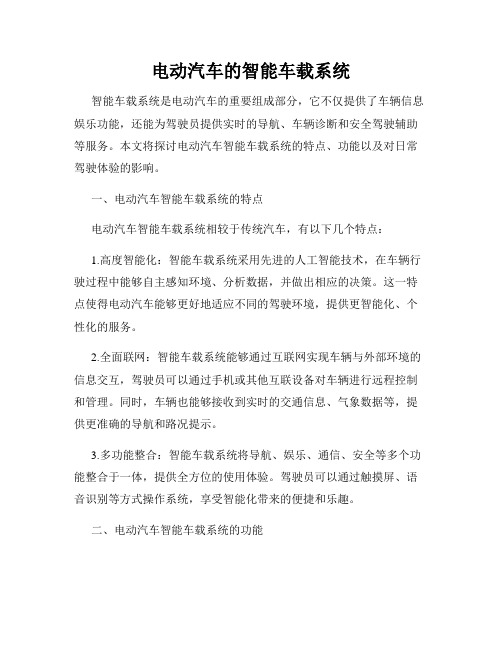 电动汽车的智能车载系统

智能车载系统是电动汽车的重要组成部分，它不仅提供了车辆信息娱乐功能，还能为驾驶员提供实时的导航、车辆诊断和安全驾驶辅助等服务。本文将探讨电动汽车智能车载系统的特点、功能以及对日常驾驶体验的影响。

一、电动汽车智能车载系统的特点

电动汽车智能车载系统相较于传统汽车，有以下几个特点：

1.高度智能化：智能车载系统采用先进的人工智能技术，在车辆行驶过程中能够自主感知环境、分析数据，并做出相应的决策。这一特点使得电动汽车能够更好地适应不同的驾驶环境，提供更智能化、个性化的服务。

2.全面联网：智能车载系统能够通过互联网实现车辆与外部环境的信息交互，驾驶员可以通过手机或其他互联设备对车辆进行远程控制和管理。同时，车辆也能够接收到实时的交通信息、气象数据等，提供更准确的导航和路况提示。

3.多功能整合：智能车载系统将导航、娱乐、通信、安全等多个功能整合于一体，提供全方位的使用体验。驾驶员可以通过触摸屏、语音识别等方式操作系统，享受智能化带来的便捷和乐趣。

二、电动汽车智能车载系统的功能